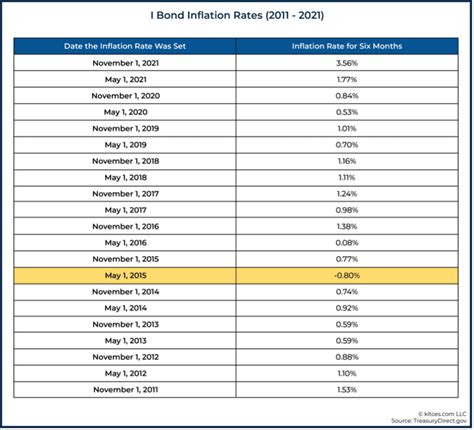 I Bond Inflation Rates (2011 - 2021)

| Date the Inflation Rate Was Set | Inflation Rate for Six Months |
|---|---|
| November 1, 2021 | 3.56% |
| May 1, 2021 | 1.77% |
| November 1, 2020 | 0.84% |
| May 1, 2020 | 0.53% |
| November 1, 2019 | 1.01% |
| May 1, 2019 | 0.70% |
| November 1, 2018 | 1.16% |
| May 1, 2018 | 1.11% |
| November 1, 2017 | 1.24% |
| May 1, 2017 | 0.98% |
| November 1, 2016 | 1.38% |
| May 1, 2016 | 0.08% |
| November 1, 2015 | 0.77% |
| May 1, 2015 | -0.80% |
| November 1, 2014 | 0.74% |
| May 1, 2014 | 0.92% |
| November 1, 2013 | 0.59% |
| May 1, 2013 | 0.59% |
| November 1, 2012 | 0.88% |
| May 1, 2012 | 1.10% |
| November 1, 2011 | 1.53% |

© kitces.com LLC
Source: TreasuryDirect.gov